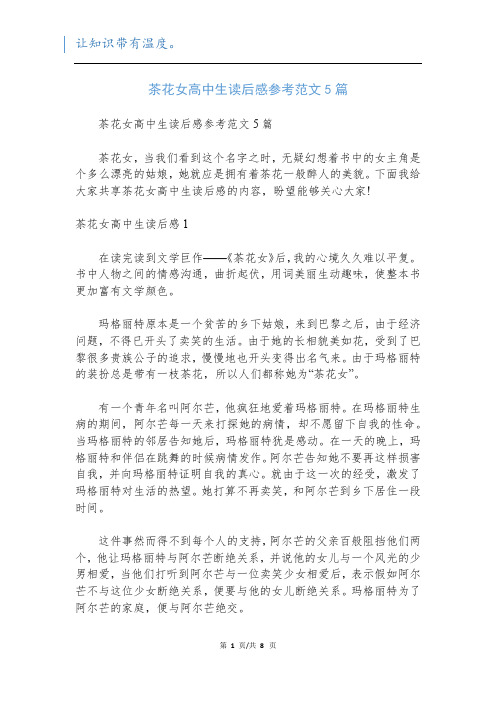 让知识带有温度。

茶花女高中生读后感参考范文5篇

茶花女高中生读后感参考范文5篇

茶花女，当我们看到这个名字之时，无疑幻想着书中的女主角是个多么漂亮的姑娘，她就应是拥有着茶花一般醉人的美貌。下面我给大家共享茶花女高中生读后感的内容，盼望能够关心大家!

茶花女高中生读后感1

在读完读到文学巨作——《茶花女》后，我的心境久久难以平复。书中人物之间的情感沟通，曲折起伏，用词美丽生动趣味，使整本书更加富有文学颜色。

玛格丽特原本是一个贫苦的乡下姑娘，来到巴黎之后，由于经济问题，不得已开头了卖笑的生活。由于她的长相貌美如花，受到了巴黎很多贵族公子的追求，慢慢地也开头变得出名气来。由于玛格丽特的装扮总是带有一枝茶花，所以人们都称她为“茶花女”。

有一个青年名叫阿尔芒，他疯狂地爱着玛格丽特。在玛格丽特生病的期间，阿尔芒每一天来打探她的病情，却不愿留下自我的性命。当玛格丽特的邻居告知她后，玛格丽特犹是感动。在一天的晚上，玛格丽特和伴侣在跳舞的时候病情发作。阿尔芒告知她不要再这样损害自我，并向玛格丽特证明自我的真心。就由于这一次的经受，激发了玛格丽特对生活的热望。她打算不再卖笑，和阿尔芒到乡下居住一段时间。

这件事然而得不到每个人的支持，阿尔芒的父亲百般阻挡他们两个，他让玛格丽特与阿尔芒断绝关系，并说他的女儿与一个风光的少男相爱，当他们打听到阿尔芒与一位卖笑少女相爱后，表示假如阿尔芒不与这位少女断绝关系，便要与他的女儿断绝关系。玛格丽特为了阿尔芒的家庭，便与阿尔芒绝交。

第 1 页/共 8 页